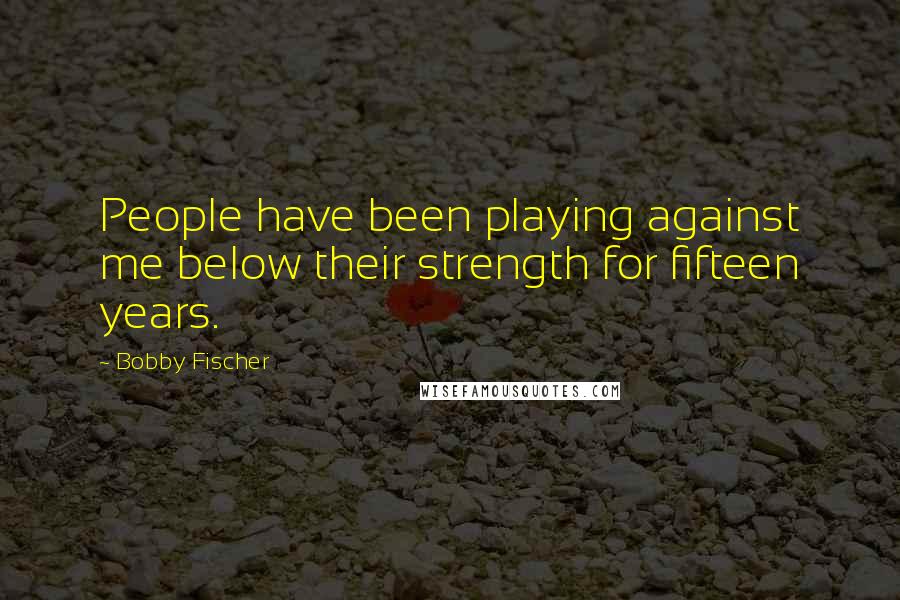 People have been playing against me below their strength for fifteen years.

- Bobby Fischer

WISEFAMOUSQUOTES.COM